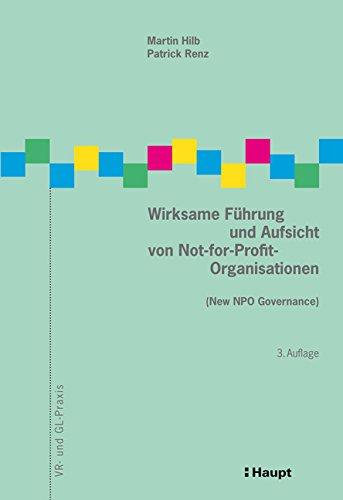 Martin Hilb
Patrick Renz

Wirksame Führung und Aufsicht von Not-for-Profit-Organisationen

(New NPO Governance)

3. Auflage

VR- und GL-Praxis

Haupt